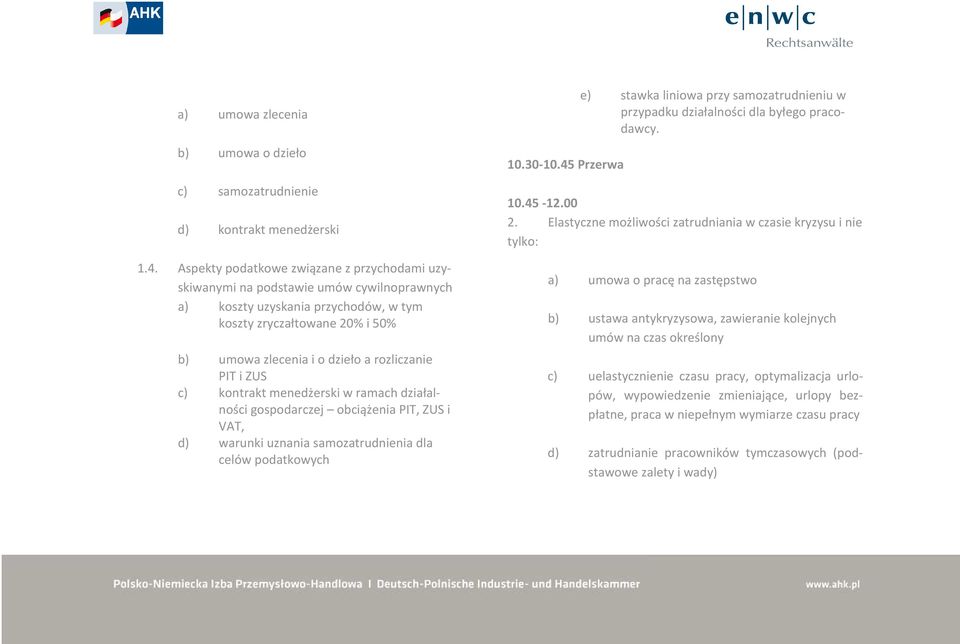 AHK

e|n|w|c
Rechtsanwälte

a) umowa zlecenia

b) umowa o dzieło

c) samozatrudnienie

d) kontrakt menedżerski

1.4. Aspekty podatkowe związane z przychodami uzyskiwanymi na podstawie umów cywilnoprawnych

a) koszty uzyskania przychodów, w tym koszty zryczałtowane 20% i 50%

b) umowa zlecenia i o dzieło a rozliczanie PIT i ZUS

c) kontrakt menedżerski w ramach działalności gospodarczej – obciążenia PIT, ZUS i VAT,

d) warunki uznania samozatrudnienia dla celów podatkowych

e) stawka liniowa przy samozatrudnieniu w przypadku działalności dla byłego pracodawcy.

10.30-10.45 Przerwa

10.45 -12.00
2. Elastyczne możliwości zatrudniania w czasie kryzysu i nie tylko:

a) umowa o pracę na zastępstwo

b) ustawa antykryzysowa, zawieranie kolejnych umów na czas określony

c) uelastycznienie czasu pracy, optymalizacja urlopów, wypowiedzenie zmieniające, urlopy bezpłatne, praca w niepełnym wymiarze czasu pracy

d) zatrudnianie pracowników tymczasowych (podstawowe zalety i wady)

Polsko-Niemiecka Izba Przemysłowo-Handlowa I Deutsch-Polnische Industrie- und Handelskammer

www.ahk.pl